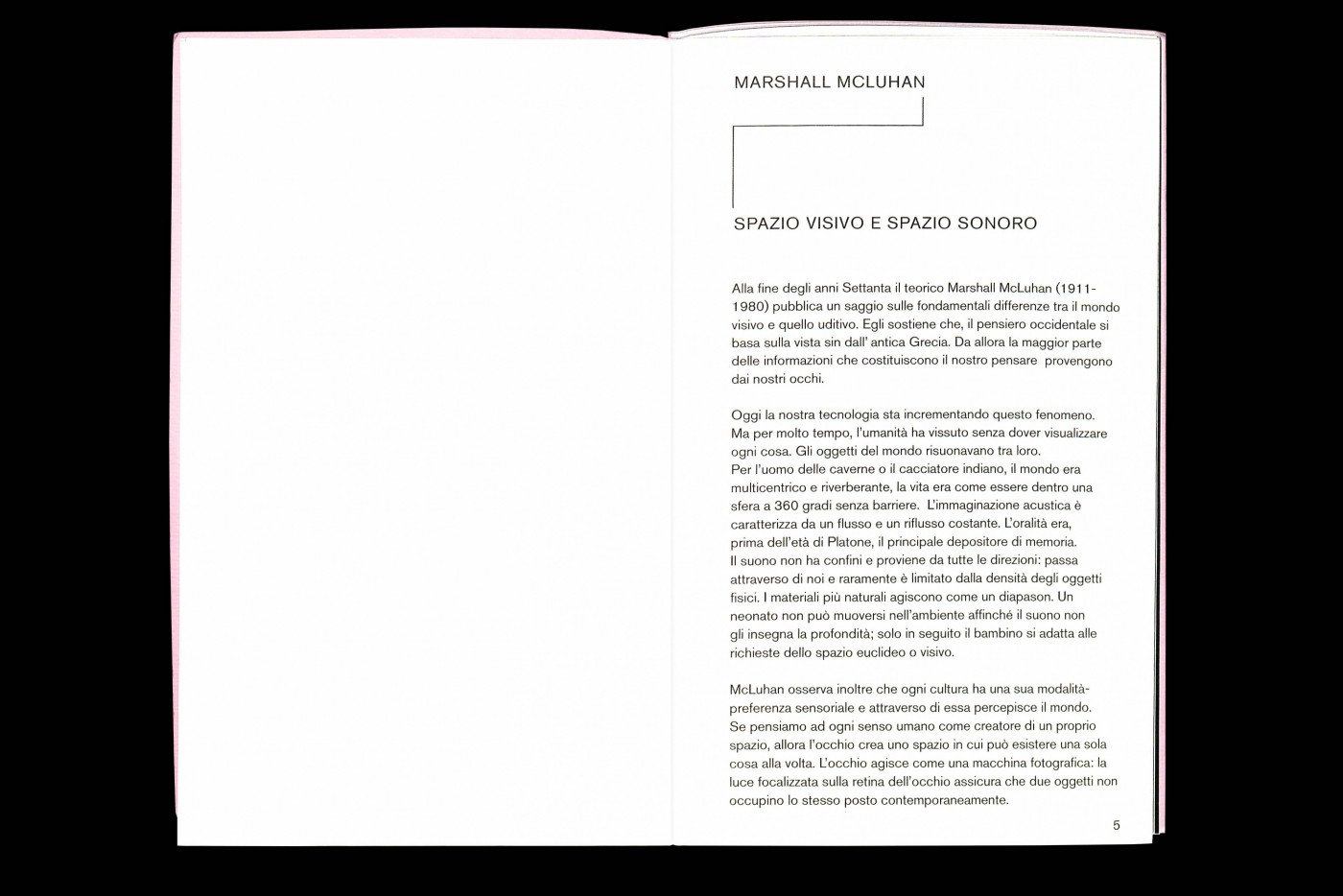 MARSHALL MCLUHAN

SPAZIO VISIVO E SPAZIO SONORO

Alla fine degli anni Settanta il teorico Marshall McLuhan (1911-1980) pubblica un saggio sulle fondamentali differenze tra il mondo visivo e quello uditivo. Egli sostiene che, il pensiero occidentale si basa sulla vista sin dall' antica Grecia. Da allora la maggior parte delle informazioni che costituiscono il nostro pensare provengono dai nostri occhi.

Oggi la nostra tecnologia sta incrementando questo fenomeno. Ma per molto tempo, l'umanità ha vissuto senza dover visualizzare ogni cosa. Gli oggetti del mondo risuonavano tra loro. Per l'uomo delle caverne o il cacciatore indiano, il mondo era multicentrico e riverberante, la vita era come essere dentro una sfera a 360 gradi senza barriere. L'immaginazione acustica è caratterizza da un flusso e un riflusso costante. L'oralità era, prima dell'età di Platone, il principale depositore di memoria. Il suono non ha confini e proviene da tutte le direzioni: passa attraverso di noi e raramente è limitato dalla densità degli oggetti fisici. I materiali più naturali agiscono come un diapason. Un neonato non può muoversi nell'ambiente affinché il suono non gli insegna la profondità; solo in seguito il bambino si adatta alle richieste dello spazio euclideo o visivo.

McLuhan osserva inoltre che ogni cultura ha una sua modalità-preferenza sensoriale e attraverso di essa percepisce il mondo. Se pensiamo ad ogni senso umano come creatore di un proprio spazio, allora l'occhio crea uno spazio in cui può esistere una sola cosa alla volta. L'occhio agisce come una macchina fotografica: la luce focalizzata sulla retina dell'occhio assicura che due oggetti non occupino lo stesso posto contemporaneamente.

5